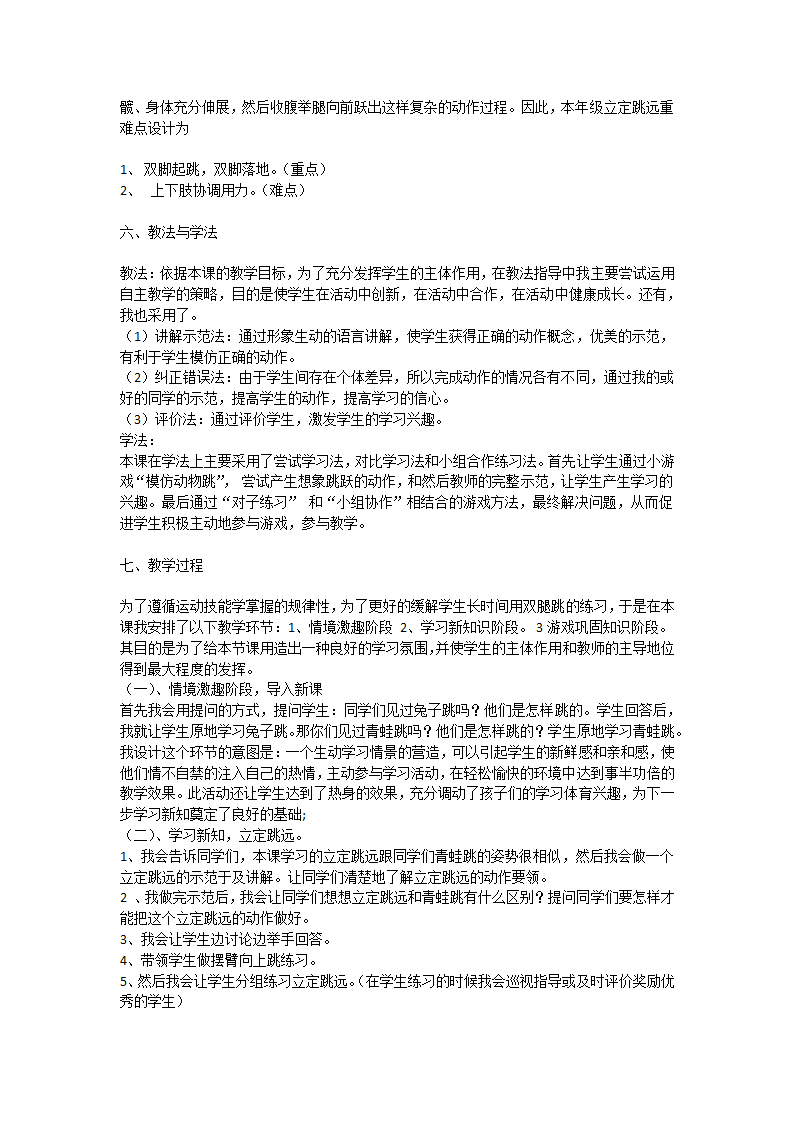 髋、身体充分伸展，然后收腹举腿向前跃出这样复杂的动作过程。因此，本年级立定跳远重难点设计为

1、双脚起跳，双脚落地。（重点）
2、 上下肢协调用力。（难点）

六、教法与学法

教法：依据本课的教学目标，为了充分发挥学生的主体作用，在教法指导中我主要尝试运用自主教学的策略，目的是使学生在活动中创新，在活动中合作，在活动中健康成长。还有，我也采用了。
（1）讲解示范法：通过形象生动的语言讲解，使学生获得正确的动作概念，优美的示范，有利于学生模仿正确的动作。
（2）纠正错误法：由于学生间存在个体差异，所以完成动作的情况各有不同，通过我的或好的同学的示范，提高学生的动作，提高学习的信心。
（3）评价法：通过评价学生，激发学生的学习兴趣。
学法：
本课在学法上主要采用了尝试学习法，对比学习法和小组合作练习法。首先让学生通过小游戏“模仿动物跳”， 尝试产生想象跳跃的动作，和然后教师的完整示范，让学生产生学习的兴趣。最后通过“对子练习” 和“小组协作”相结合的游戏方法，最终解决问题，从而促进学生积极主动地参与游戏，参与教学。

七、教学过程

为了遵循运动技能学掌握的规律性，为了更好的缓解学生长时间用双腿跳的练习，于是在本课我安排了以下教学环节：1、情境激趣阶段 2、学习新知识阶段。 3 游戏巩固知识阶段。其目的是为了给本节课用造出一种良好的学习氛围,并使学生的主体作用和教师的主导地位得到最大程度的发挥。
（一）、情境激趣阶段，导入新课
首先我会用提问的方式，提问学生：同学们见过兔子跳吗？他们是怎样跳的。学生回答后，我就让学生原地学习兔子跳。那你们见过青蛙跳吗？他们是怎样跳的？学生原地学习青蛙跳。我设计这个环节的意图是：一个生动学习情景的营造，可以引起学生的新鲜感和亲和感，使他们情不自禁的注入自己的热情，主动参与学习活动，在轻松愉快的环境中达到事半功倍的教学效果。此活动还让学生达到了热身的效果，充分调动了孩子们的学习体育兴趣，为下一步学习新知奠定了良好的基础;
（二）、学习新知，立定跳远。
1、我会告诉同学们，本课学习的立定跳远跟同学们青蛙跳的姿势很相似，然后我会做一个立定跳远的示范于及讲解。让同学们清楚地了解立定跳远的动作要领。
2 、我做完示范后，我会让同学们想想立定跳远和青蛙跳有什么区别？提问同学们要怎样才能把这个立定跳远的动作做好。
3、我会让学生边讨论边举手回答。
4、带领学生做摆臂向上跳练习。
5、然后我会让学生分组练习立定跳远。（在学生练习的时候我会巡视指导或及时评价奖励优秀的学生）